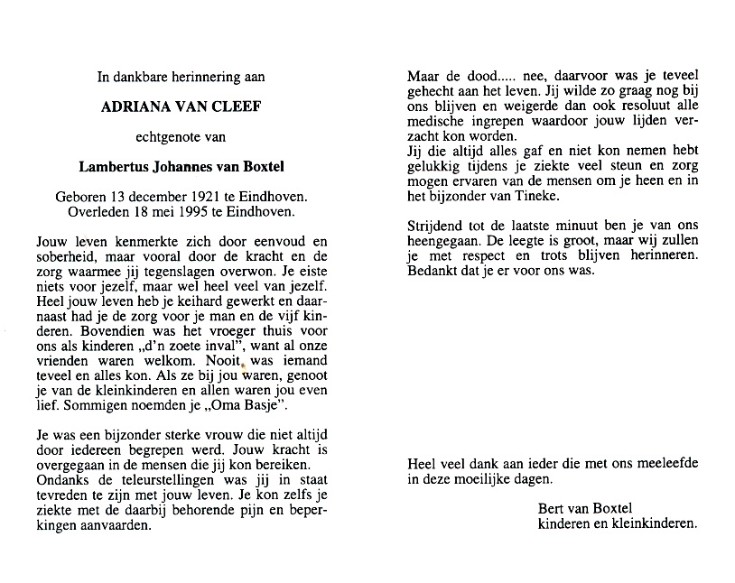 In dankbare herinnering aan

ADRIANA VAN CLEEF

echtgenote van

Lambertus Johannes van Boxtel

Geboren 13 december 1921 te Eindhoven.
Overleden 18 mei 1995 te Eindhoven.

Jouw leven kenmerkte zich door eenvoud en soberheid, maar vooral door de kracht en de zorg waarmee jij tegenslagen overwon. Je eiste niets voor jezelf, maar wel heel veel van jezelf. Heel jouw leven heb je keihard gewerkt en daarnaast had je de zorg voor je man en de vijf kinderen. Bovendien was het vroeger thuis voor ons als kinderen „d'n zoete inval", want al onze vrienden waren welkom. Nooit was iemand teveel en alles kon. Als ze bij jou waren, genoot je van de kleinkinderen en allen waren jou even lief. Sommigen noemden je „Oma Basje".

Je was een bijzonder sterke vrouw die niet altijd door iedereen begrepen werd. Jouw kracht is overgegaan in de mensen die jij kon bereiken. Ondanks de teleurstellingen was jij in staat tevreden te zijn met jouw leven. Je kon zelfs je ziekte met de daarbij behorende pijn en beperkingen aanvaarden.

Maar de dood..... nee, daarvoor was je teveel gehecht aan het leven. Jij wilde zo graag nog bij ons blijven en weigerde dan ook resoluut alle medische ingrepen waardoor jouw lijden verzacht kon worden.
Jij die altijd alles gaf en niet kon nemen hebt gelukkig tijdens je ziekte veel steun en zorg mogen ervaren van de mensen om je heen en in het bijzonder van Tineke.

Strijdend tot de laatste minuut ben je van ons heengegaan. De leegte is groot, maar wij zullen je met respect en trots blijven herinneren. Bedankt dat je er voor ons was.

Heel veel dank aan ieder die met ons meeleefde in deze moeilijke dagen.

Bert van Boxtel
kinderen en kleinkinderen.